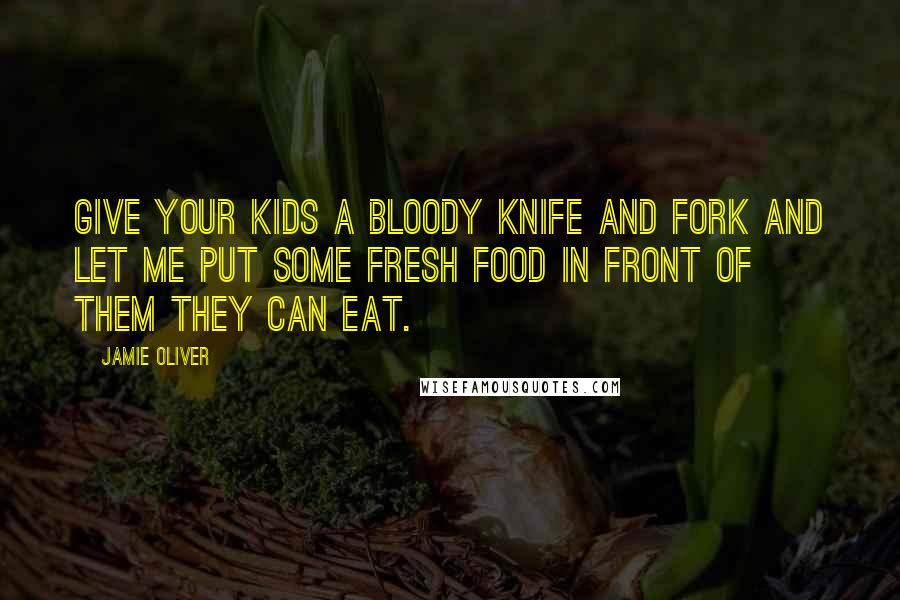 GIVE YOUR KIDS A BLOODY KNIFE AND FORK AND LET ME PUT SOME FRESH FOOD IN FRONT OF THEM THEY CAN EAT.

JAMIE OLIVER

WISEFAMOUSQUOTES.COM